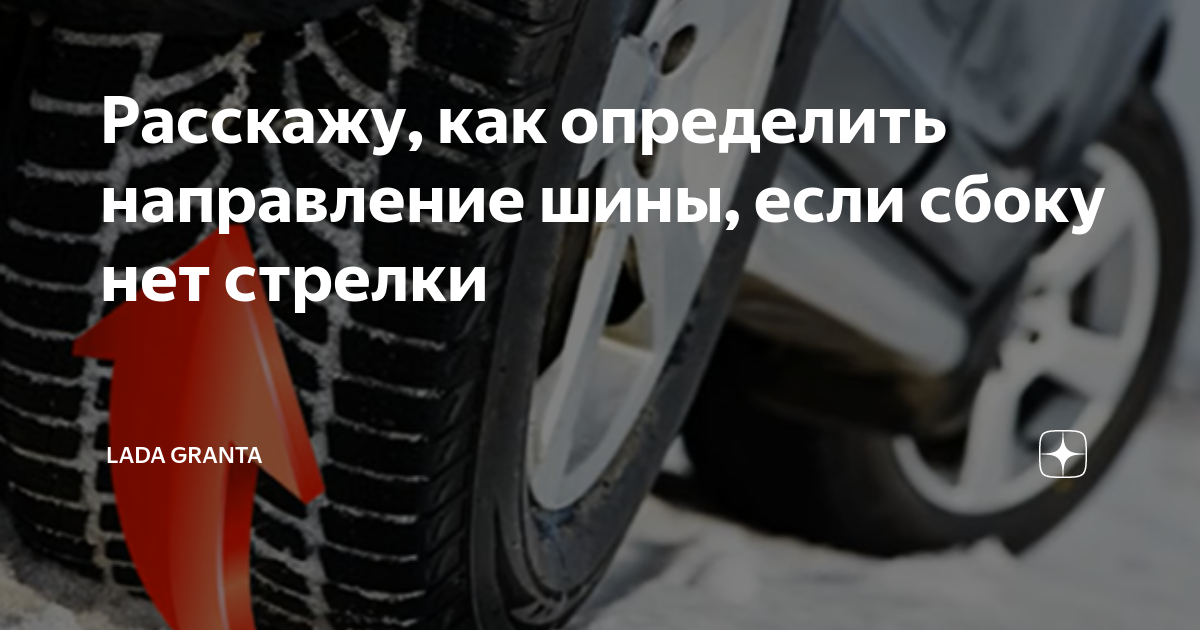 Расскажу, как определить направление шины, если сбоку нет стрелки

LADA GRANTA